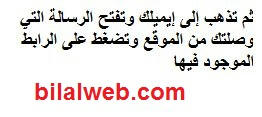 ثم تذهب إلى إيميلك وتفتح الرسالة التي وصلتك من الموقع وتضغط على الرابط الموجود فيها

bilalweb.com